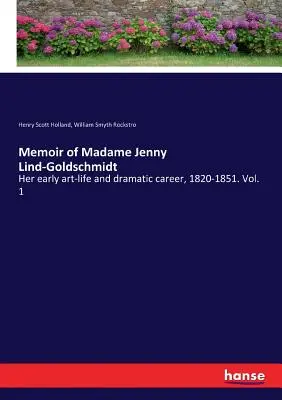 Henry Scott Holland, William Smyth Rockstro

Memoir of Madame Jenny Lind-Goldschmidt

Her early art-life and dramatic career, 1820-1851. Vol. 1

hanse